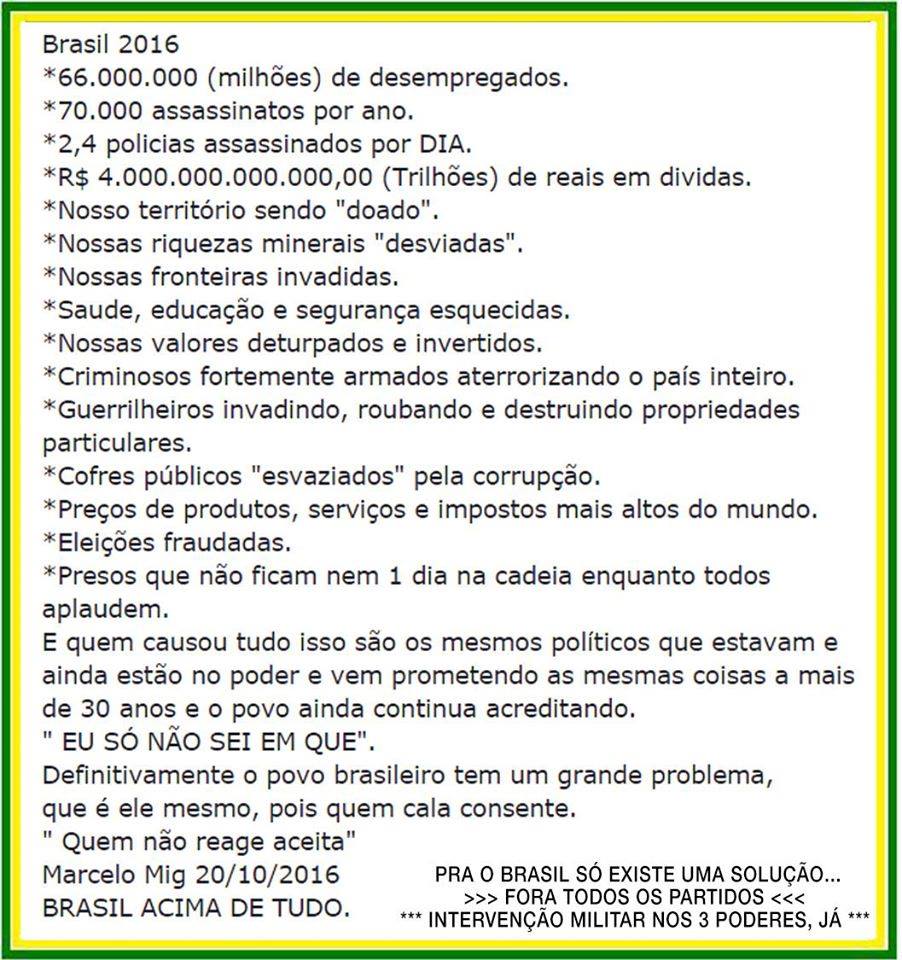 Brasil 2016
*66.000.000 (milhões) de desempregados.
*70.000 assassinatos por ano.
*2,4 policias assassinados por DIA.
*R$ 4.000.000.000.000,00 (Trilhões) de reais em dividas.
*Nosso território sendo "doado".
*Nossas riquezas minerais "desviadas".
*Nossas fronteiras invadidas.
*Saude, educação e segurança esquecidas.
*Nossas valores deturpados e invertidos.
*Criminosos fortemente armados aterrorizando o país inteiro.
*Guerrilheiros invadindo, roubando e destruindo propriedades particulares.
*Cofres públicos "esvaziados" pela corrupção.
*Preços de produtos, serviços e impostos mais altos do mundo.
*Eleições fraudadas.
*Presos que não ficam nem 1 dia na cadeia enquanto todos aplaudem.
E quem causou tudo isso são os mesmos políticos que estavam e ainda estão no poder e vem prometendo as mesmas coisas a mais de 30 anos e o povo ainda continua acreditando.
" EU SÓ NÃO SEI EM QUE".
Definitivamente o povo brasileiro tem um grande problema, que é ele mesmo, pois quem cala consente.
" Quem não reage aceita"
Marcelo Mig 20/10/2016
BRASIL ACIMA DE TUDO.

PRA O BRASIL SÓ EXISTE UMA SOLUÇÃO...
>>> FORA TODOS OS PARTIDOS <<<
*** INTERVENÇÃO MILITAR NOS 3 PODERES, JÁ ***